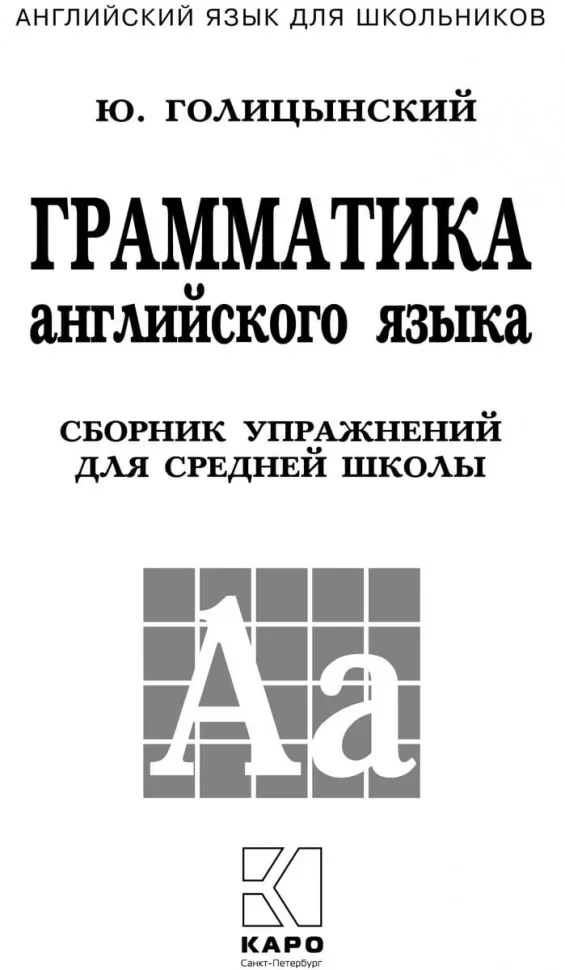 АНГЛИЙСКИЙ ЯЗЫК ДЛЯ ШКОЛЬНИКОВ

Ю. ГОЛИЦЫНСКИЙ

ГРАММАТИКА
английского языка

СБОРНИК УПРАЖНЕНИЙ
ДЛЯ СРЕДНЕЙ ШКОЛЫ

Aa

КАРО
Санкт-Петербург